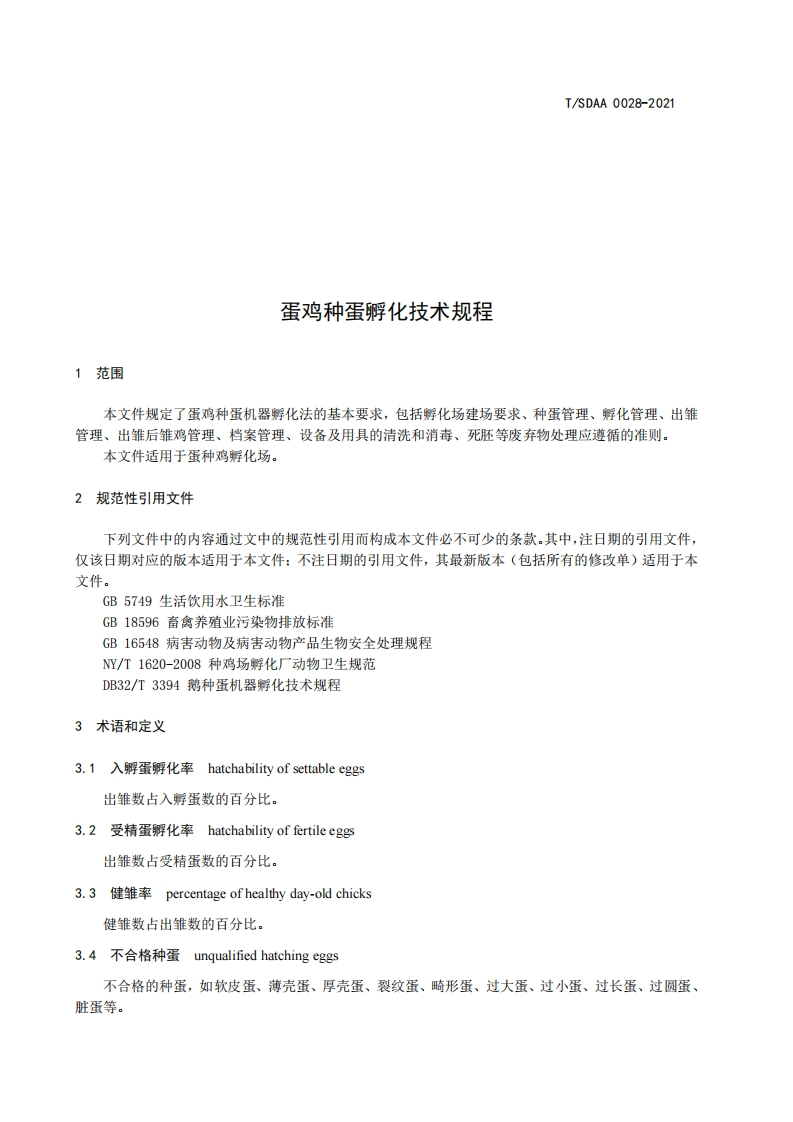 T/SDAA 0028-2021

蛋鸡种蛋孵化技术规程

1 范围

本文件规定了蛋鸡种蛋机器孵化法的基本要求，包括孵化场建场要求、种蛋管理、孵化管理、出雏管理、出雏后雏鸡管理、档案管理、设备及用具的清洗和消毒、死胚等废弃物处理应遵循的准则。
本文件适用于蛋种鸡孵化场。

2 规范性引用文件

下列文件中的内容通过文中的规范性引用而构成本文件必不可少的条款。其中，注日期的引用文件，仅该日期对应的版本适用于本文件；不注日期的引用文件，其最新版本（包括所有的修改单）适用于本文件。
GB 5749 生活饮用水卫生标准
GB 18596 畜禽养殖业污染物排放标准
GB 16548 病害动物及病害动物产品生物安全处理规程
NY/T 1620-2008 种鸡场孵化厂动物卫生规范
DB32/T 3394 鹅种蛋机器孵化技术规程

3 术语和定义

3.1 入孵蛋孵化率 hatchability of settable eggs

出雏数占入孵蛋数的百分比。

3.2 受精蛋孵化率 hatchability of fertile eggs

出雏数占受精蛋数的百分比。

3.3 健雏率 percentage of healthy day-old chicks

健雏数占出雏数的百分比。

3.4 不合格种蛋 unqualified hatching eggs

不合格的种蛋，如软皮蛋、薄壳蛋、厚壳蛋、裂纹蛋、畸形蛋、过大蛋、过小蛋、过长蛋、过圆蛋、脏蛋等。